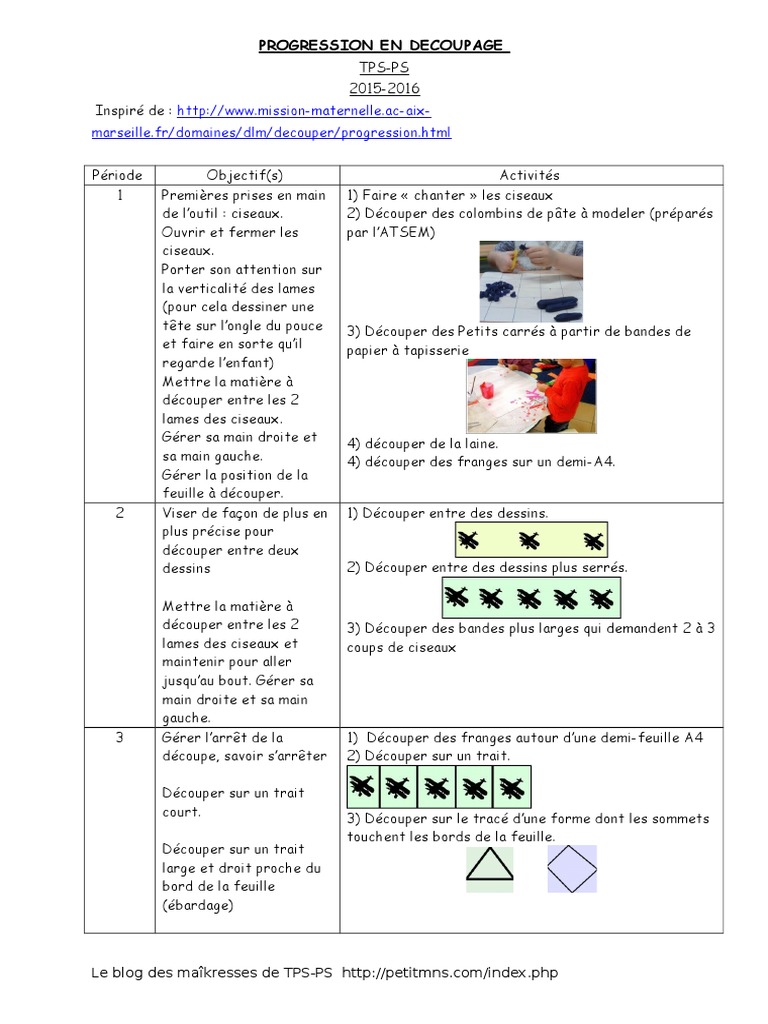 PROGRESSION EN DECOUPAGE

TPS-PS

2015-2016

Inspiré de : http://www.mission-maternelle.ac-aix-marseille.fr/domaines/dlm/decouper/progression.html

| Période | Objectif(s) | Activités |
|---|---|---|
| 1 | Premières prises en main de l'outil : ciseaux. Ouvrir et fermer les ciseaux. Porter son attention sur la verticalité des lames (pour cela dessiner une tête sur l'ongle du pouce et faire en sorte qu'il regarde l'enfant) Mettre la matière à découper entre les 2 lames des ciseaux. Gérer sa main droite et sa main gauche. Gérer la position de la feuille à découper. | 1) Faire « chanter » les ciseaux 2) Découper des colombins de pâte à modeler (préparés par l'ATSEM) 3) Découper des Petits carrés à partir de bandes de papier à tapisserie 4) découper de la laine. 4) découper des franges sur un demi-A4. |
| 2 | Viser de façon de plus en plus précise pour découper entre deux dessins Mettre la matière à découper entre les 2 lames des ciseaux et maintenir pour aller jusqu'au bout. Gérer sa main droite et sa main gauche. | 1) Découper entre des dessins. 2) Découper entre des dessins plus serrés. 3) Découper des bandes plus larges qui demandent 2 à 3 coups de ciseaux |
| 3 | Gérer l'arrêt de la découpe, savoir s'arrêter Découper sur un trait court. Découper sur un trait large et droit proche du bord de la feuille (ébardage) | 1) Découper des franges autour d'une demi-feuille A4 2) Découper sur un trait. 3) Découper sur le tracé d'une forme dont les sommets touchent les bords de la feuille. |

Le blog des maîkresses de TPS-PS http://petitmns.com/index.php